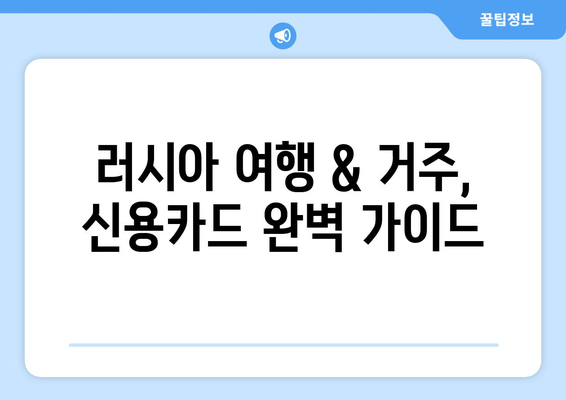 꿀팁정보

러시아 여행 & 거주, 신용카드 완벽 가이드